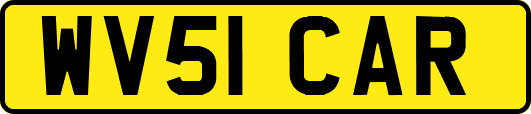 WV51 CAR